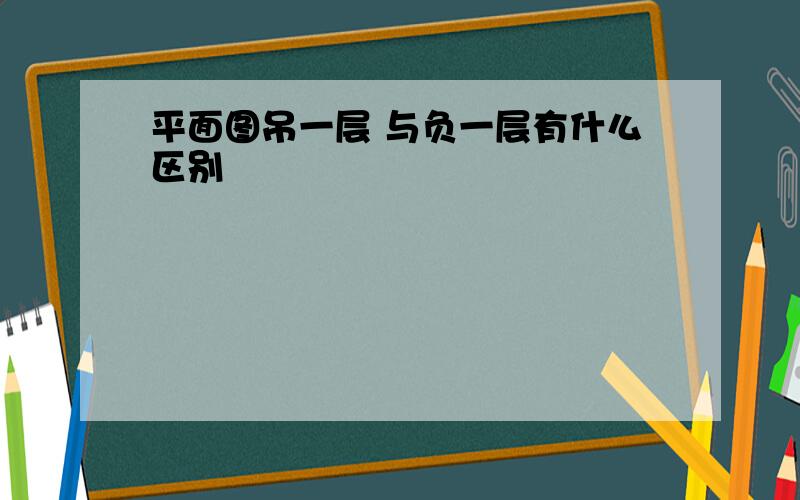 平面图吊一层 与负一层有什么区别